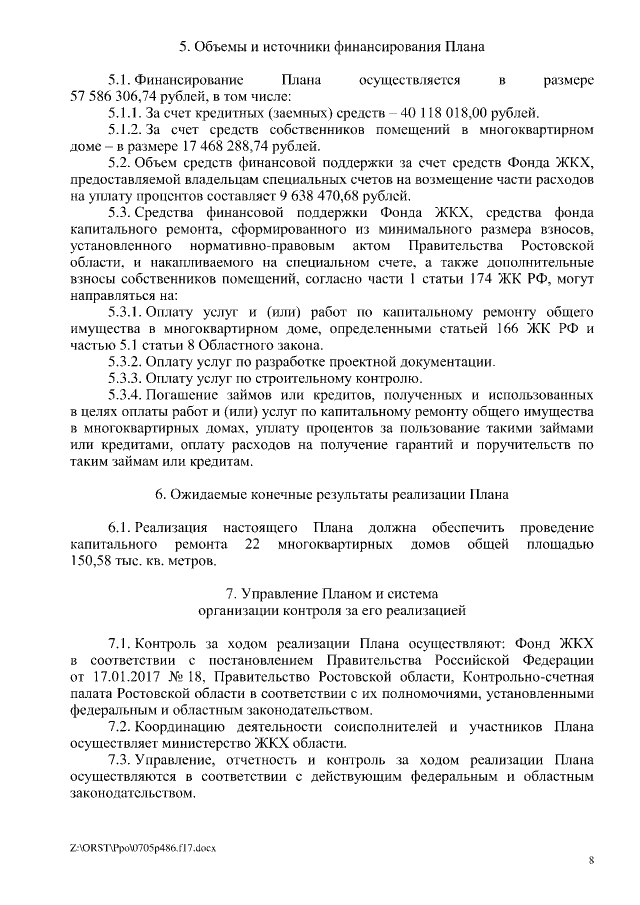 5. Объемы и источники финансирования Плана

5.1. Финансирование Плана осуществляется в размере 57 586 306,74 рублей, в том числе:

5.1.1. За счет кредитных (заемных) средств – 40 118 018,00 рублей.

5.1.2. За счет средств собственников помещений в многоквартирном доме – в размере 17 468 288,74 рублей.

5.2. Объем средств финансовой поддержки за счет средств Фонда ЖКХ, предоставляемой владельцам специальных счетов на возмещение части расходов на уплату процентов составляет 9 638 470,68 рублей.

5.3. Средства финансовой поддержки Фонда ЖКХ, средства фонда капитального ремонта, сформированного из минимального размера взносов, установленного нормативно-правовым актом Правительства Ростовской области, и накапливаемого на специальном счете, а также дополнительные взносы собственников помещений, согласно части 1 статьи 174 ЖК РФ, могут направляться на:

5.3.1. Оплату услуг и (или) работ по капитальному ремонту общего имущества в многоквартирном доме, определенными статьей 166 ЖК РФ и частью 5.1 статьи 8 Областного закона.

5.3.2. Оплату услуг по разработке проектной документации.

5.3.3. Оплату услуг по строительному контролю.

5.3.4. Погашение займов или кредитов, полученных и использованных в целях оплаты работ и (или) услуг по капитальному ремонту общего имущества в многоквартирных домах, уплату процентов за пользование такими займами или кредитами, оплату расходов на получение гарантий и поручительств по таким займам или кредитам.

6. Ожидаемые конечные результаты реализации Плана

6.1. Реализация настоящего Плана должна обеспечить проведение капитального ремонта 22 многоквартирных домов общей площадью 150,58 тыс. кв. метров.

7. Управление Планом и система
организации контроля за его реализацией

7.1. Контроль за ходом реализации Плана осуществляют: Фонд ЖКХ в соответствии с постановлением Правительства Российской Федерации от 17.01.2017 № 18, Правительство Ростовской области, Контрольно-счетная палата Ростовской области в соответствии с их полномочиями, установленными федеральным и областным законодательством.

7.2. Координацию деятельности соисполнителей и участников Плана осуществляет министерство ЖКХ области.

7.3. Управление, отчетность и контроль за ходом реализации Плана осуществляются в соответствии с действующим федеральным и областным законодательством.

Z:\ORST\Ppo\0705p486.f17.docx

8